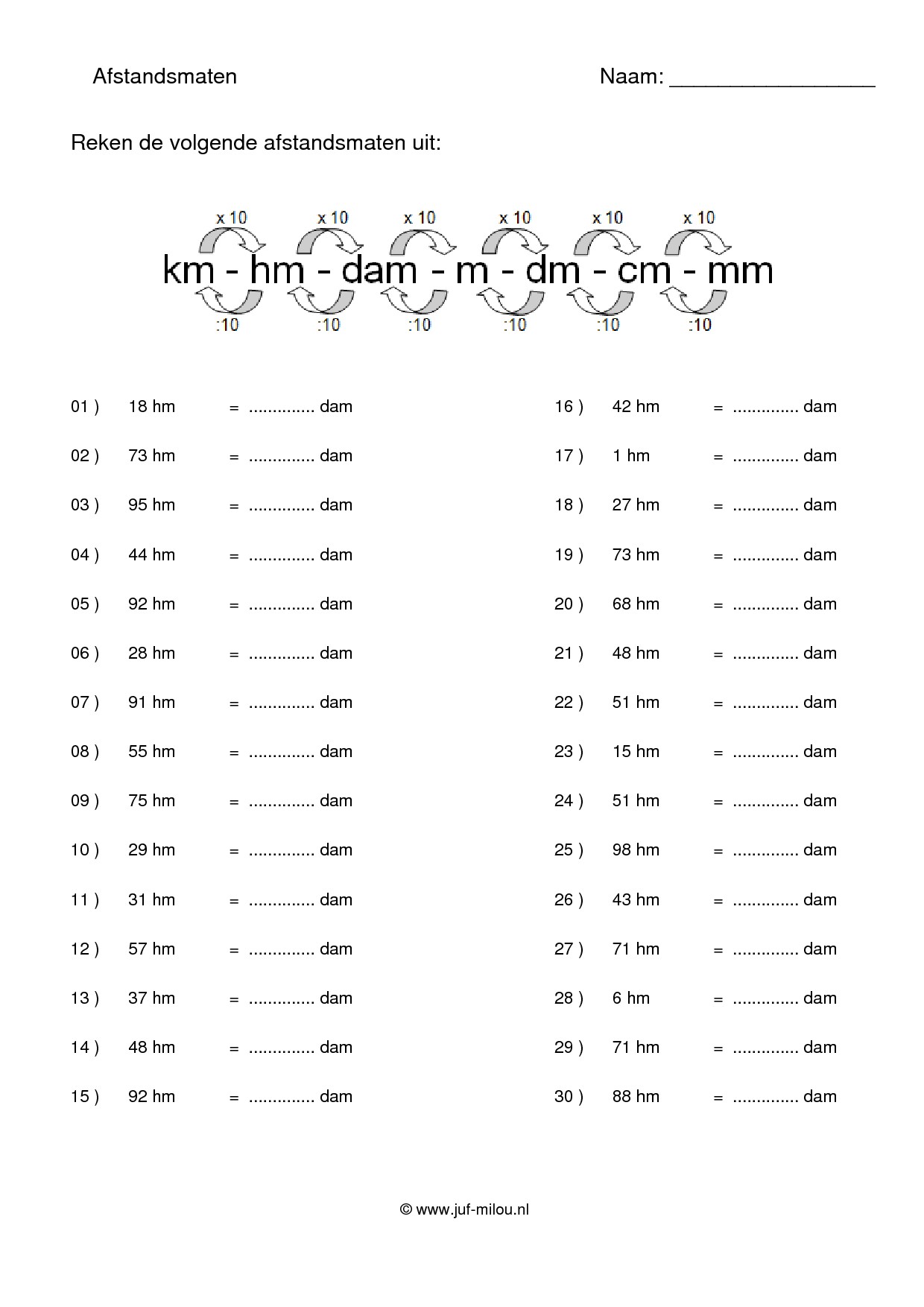 Afstandsmaten

Naam: ________________

Reken de volgende afstandsmaten uit:

x 10 x 10 x 10 x 10 x 10 x 10

km - hm - dam - m - dm - cm - mm

:10 :10 :10 :10 :10 :10

01 ) 18 hm = .............. dam
02 ) 73 hm = .............. dam
03 ) 95 hm = .............. dam
04 ) 44 hm = .............. dam
05 ) 92 hm = .............. dam
06 ) 28 hm = .............. dam
07 ) 91 hm = .............. dam
08 ) 55 hm = .............. dam
09 ) 75 hm = .............. dam
10 ) 29 hm = .............. dam
11 ) 31 hm = .............. dam
12 ) 57 hm = .............. dam
13 ) 37 hm = .............. dam
14 ) 48 hm = .............. dam
15 ) 92 hm = .............. dam

16 ) 42 hm = .............. dam
17 ) 1 hm = .............. dam
18 ) 27 hm = .............. dam
19 ) 73 hm = .............. dam
20 ) 68 hm = .............. dam
21 ) 48 hm = .............. dam
22 ) 51 hm = .............. dam
23 ) 15 hm = .............. dam
24 ) 51 hm = .............. dam
25 ) 98 hm = .............. dam
26 ) 43 hm = .............. dam
27 ) 71 hm = .............. dam
28 ) 6 hm = .............. dam
29 ) 71 hm = .............. dam
30 ) 88 hm = .............. dam

© www.juf-milou.nl